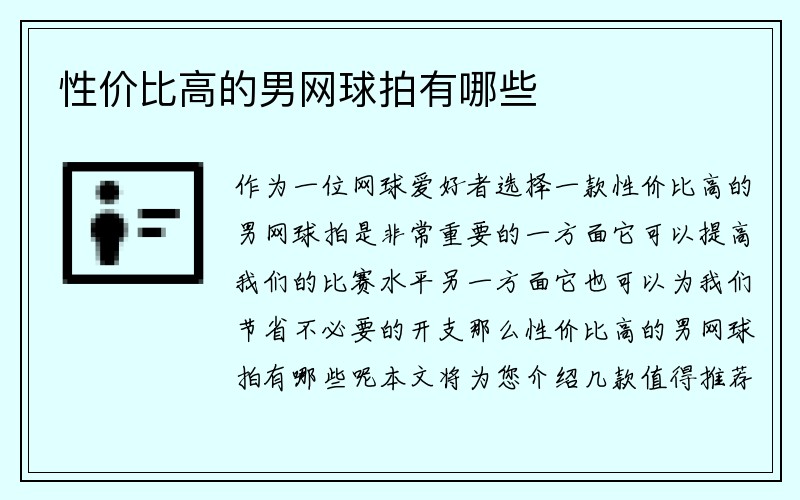 性价比高的男网球拍有哪些

作为一位网球爱好者选择一款性价比高的男网球拍是非常重要的一方面它可以提高我们的比赛水平另一方面它也可以为我们节省不必要的开支那么性价比高的男网球拍有哪些呢本文将为您介绍几款值得推荐